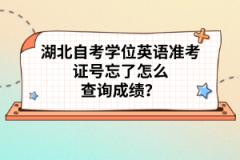 湖北自考学位英语准考证号忘了怎么查询成绩?